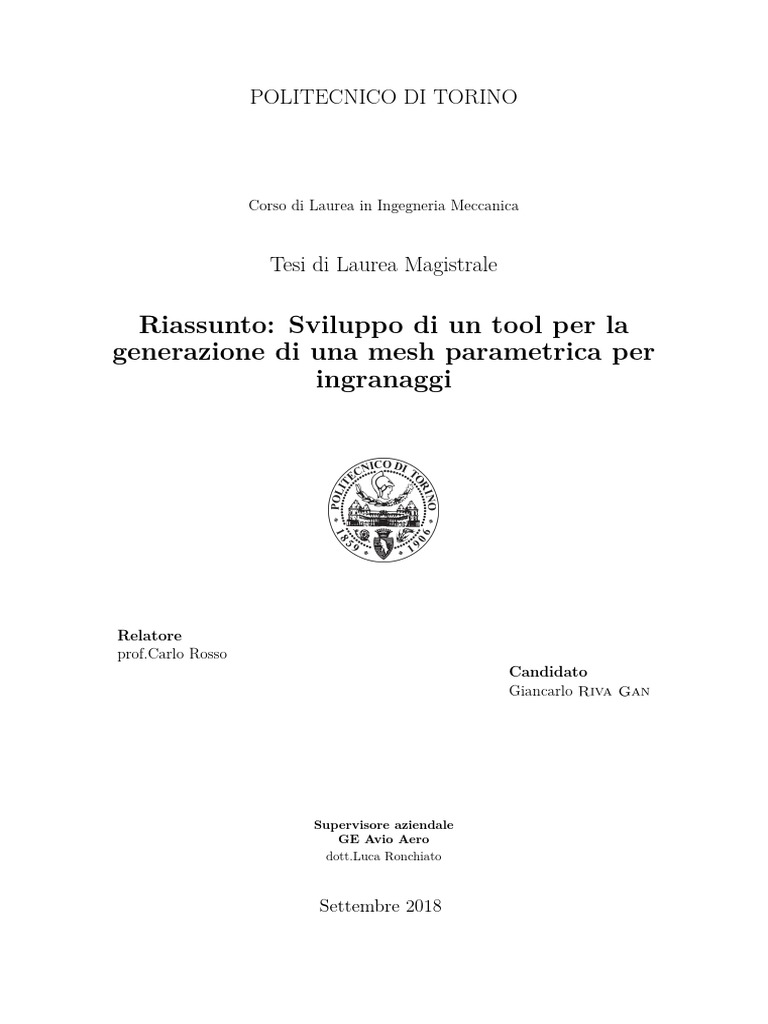 POLITECNICO DI TORINO

Corso di Laurea in Ingegneria Meccanica

Tesi di Laurea Magistrale

Riassunto: Sviluppo di un tool per la generazione di una mesh parametrica per ingranaggi

POLITECNICO DI TORINO
1859 1906

Relatore
prof.Carlo Rosso

Candidato
Giancarlo Riva Gan

Supervisore aziendale
GE Avio Aero
dott.Luca Ronchiato

Settembre 2018